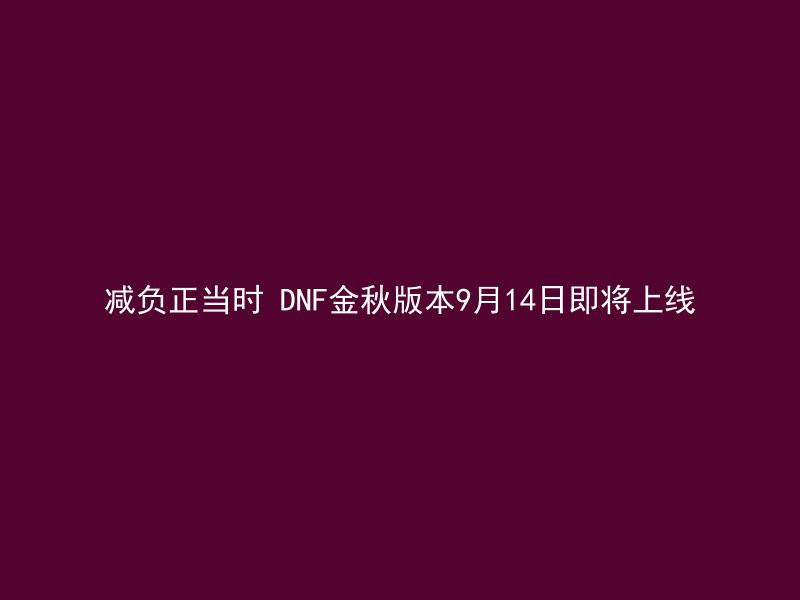 减负正当时 DNF金秋版本9月14日即将上线